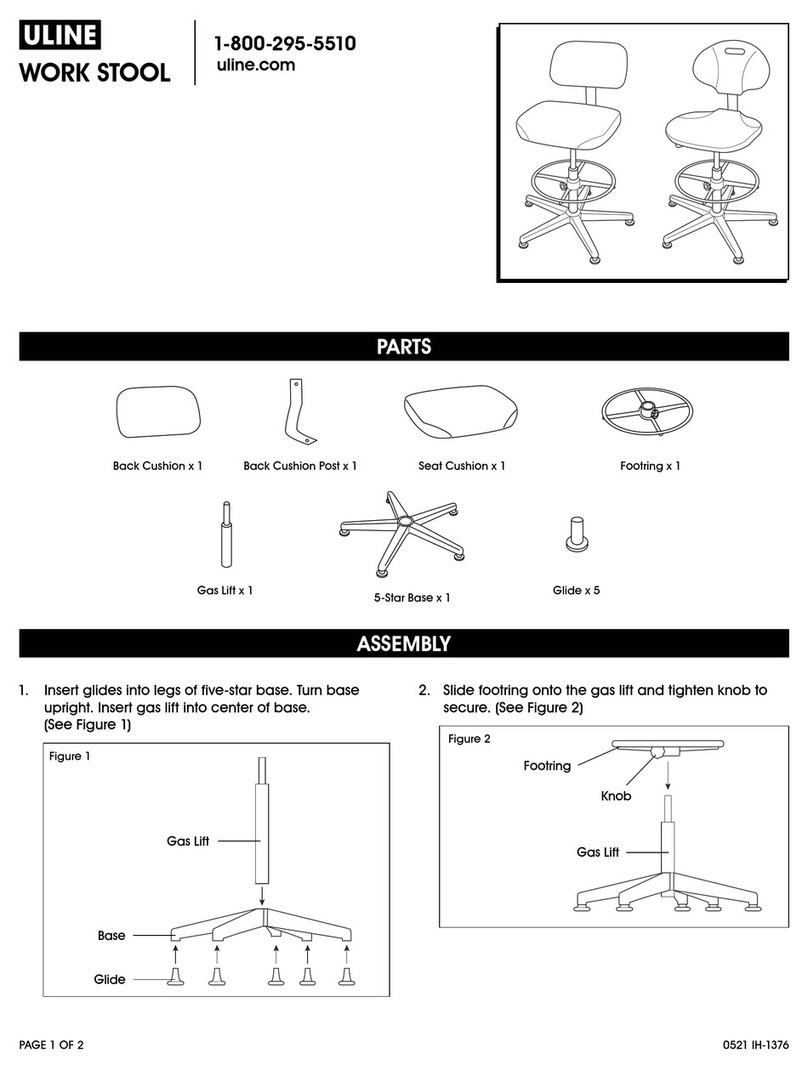 ULINE
WORK STOOL

1-800-295-5510
uline.com

PARTS

Back Cushion x 1
Back Cushion Post x 1
Seat Cushion x 1
Footring x 1
Gas Lift x 1
5-Star Base x 1
Glide x 5

ASSEMBLY

1. Insert glides into legs of five-star base. Turn base upright. Insert gas lift into center of base. (See Figure 1)

Figure 1
Gas Lift
Base
Glide

2. Slide footring onto the gas lift and tighten knob to secure. (See Figure 2)

Figure 2
Footring
Knob
Gas Lift

PAGE 1 OF 2
0521 IH-1376